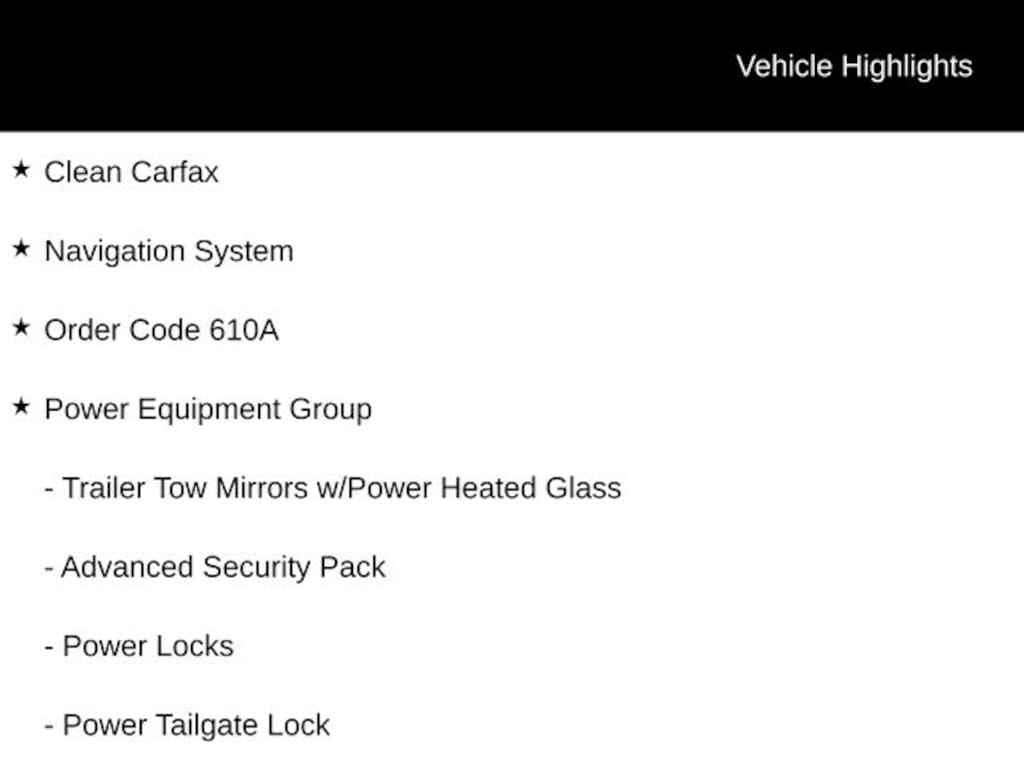 Vehicle Highlights

★ Clean Carfax

★ Navigation System

★ Order Code 610A

★ Power Equipment Group

- Trailer Tow Mirrors w/Power Heated Glass

- Advanced Security Pack

- Power Locks

- Power Tailgate Lock